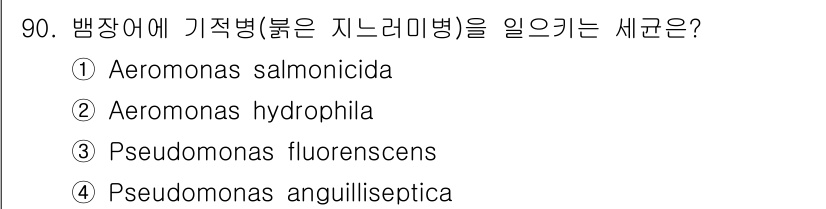 90. 뱀장어에 기적병(붉은 지느러미병)을 일으키는 세균은?

① Aeromonas salmonicida

② Aeromonas hydrophila

③ Pseudomonas fluorenscens

④ Pseudomonas anguilliseptica